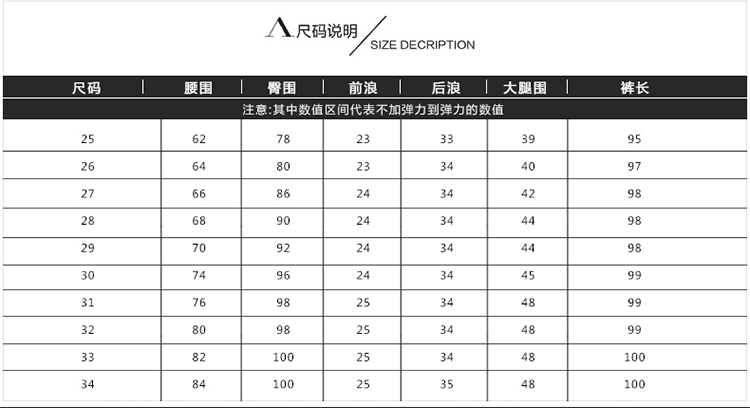 尺码说明
SIZE DECRIPTION

| 尺码 | 腰围 | 臀围 | 前浪 | 后浪 | 大腿围 | 裤长 |
|---|---|---|---|---|---|---|
| 注意:其中数值区间代表不加弹力到弹力的数值 | | | | | | |
| 25 | 62 | 78 | 23 | 33 | 39 | 95 |
| 26 | 64 | 80 | 23 | 34 | 40 | 97 |
| 27 | 66 | 86 | 24 | 34 | 42 | 98 |
| 28 | 68 | 90 | 24 | 34 | 44 | 98 |
| 29 | 70 | 92 | 24 | 34 | 44 | 98 |
| 30 | 74 | 96 | 24 | 34 | 45 | 99 |
| 31 | 76 | 98 | 25 | 34 | 48 | 99 |
| 32 | 80 | 98 | 25 | 34 | 48 | 99 |
| 33 | 82 | 100 | 25 | 34 | 48 | 100 |
| 34 | 84 | 100 | 25 | 35 | 48 | 100 |